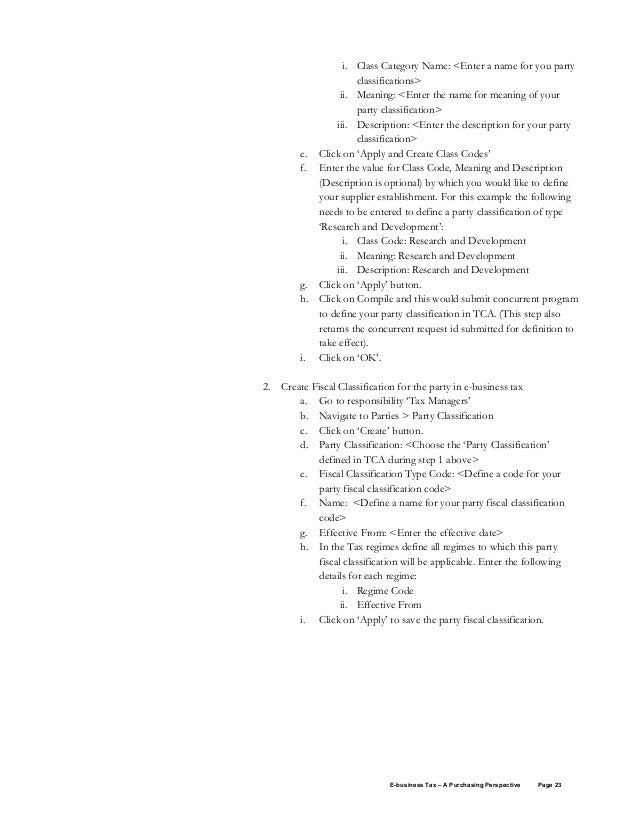 i. Class Category Name: <Enter a name for you party classifications>
ii. Meaning: <Enter the name for meaning of your party classification>
iii. Description: <Enter the description for your party classification>
e. Click on 'Apply and Create Class Codes'
f. Enter the value for Class Code, Meaning and Description (Description is optional) by which you would like to define your supplier establishment. For this example the following needs to be entered to define a party classification of type 'Research and Development':
i. Class Code: Research and Development
ii. Meaning: Research and Development
iii. Description: Research and Development
g. Click on 'Apply' button.
h. Click on Compile and this would submit concurrent program to define your party classification in TCA. (This step also returns the concurrent request id submitted for definition to take effect).
i. Click on 'OK'.

2. Create Fiscal Classification for the party in e-business tax
a. Go to responsibility 'Tax Managers'
b. Navigate to Parties > Party Classification
c. Click on 'Create' button.
d. Party Classification: <Choose the 'Party Classification' defined in TCA during step 1 above>
e. Fiscal Classification Type Code: <Define a code for your party fiscal classification code>
f. Name: <Define a name for your party fiscal classification code>
g. Effective From: <Enter the effective date>
h. In the Tax regimes define all regimes to which this party fiscal classification will be applicable. Enter the following details for each regime:
i. Regime Code
ii. Effective From
i. Click on 'Apply' to save the party fiscal classification.

E-business Tax – A Purchasing Perspective Page 23